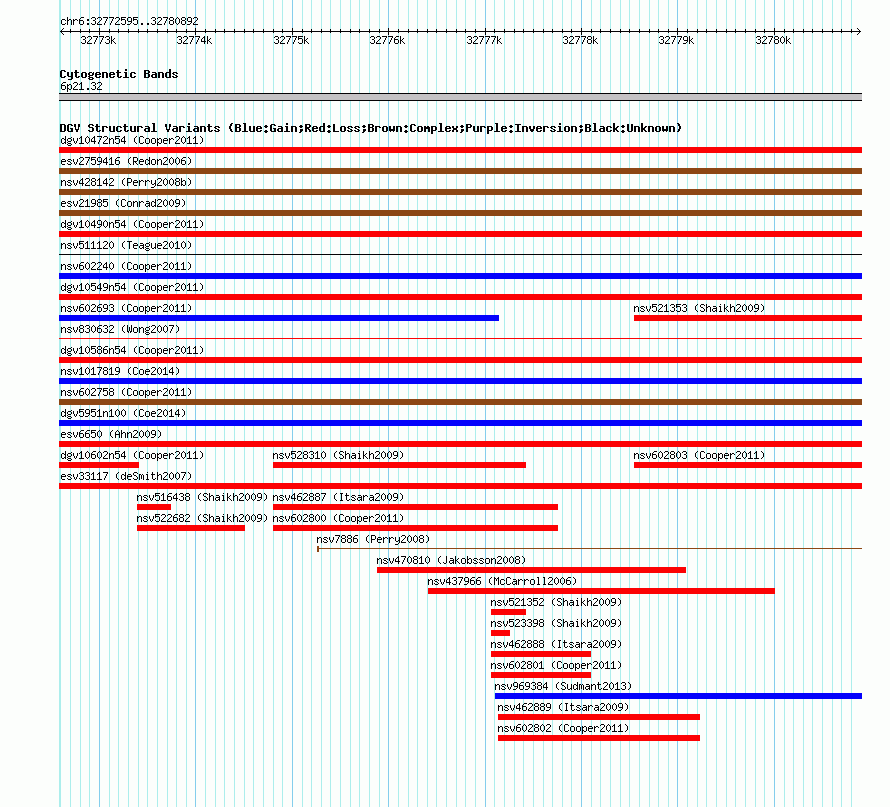 chr6:32772595..32780892

32773k 32774k 32775k 32776k 32777k 32778k 32779k 32780k

Cytogenetic Bands
6p21.32

DGV Structural Variants (Blue:Gain;Red:Loss;Brown:Complex;Purple:Inversion;Black:Unknown)
dgv10472n54 (Cooper2011)
esv2759416 (Redon2006)
nsv428142 (Perry2008b)
esv21985 (Conrad2009)
dgv10490n54 (Cooper2011)
nsv511120 (Teague2010)
nsv602240 (Cooper2011)
dgv10549n54 (Cooper2011)
nsv602693 (Cooper2011)
nsv521353 (Shaikh2009)
nsv830632 (Wong2007)
dgv10586n54 (Cooper2011)
nsv1017819 (Coe2014)
nsv602758 (Cooper2011)
dgv5951n100 (Coe2014)
esv6650 (Ahn2009)
dgv10602n54 (Cooper2011)
nsv528310 (Shaikh2009)
nsv602803 (Cooper2011)
esv33117 (deSmith2007)
nsv516438 (Shaikh2009)
nsv462887 (Itsara2009)
nsv522682 (Shaikh2009)
nsv602800 (Cooper2011)
nsv7886 (Perry2008)
nsv470810 (Jakobsson2008)
nsv437966 (McCarroll2006)
nsv521352 (Shaikh2009)
nsv523398 (Shaikh2009)
nsv462888 (Itsara2009)
nsv602801 (Cooper2011)
nsv969384 (Sudmant2013)
nsv462889 (Itsara2009)
nsv602802 (Cooper2011)